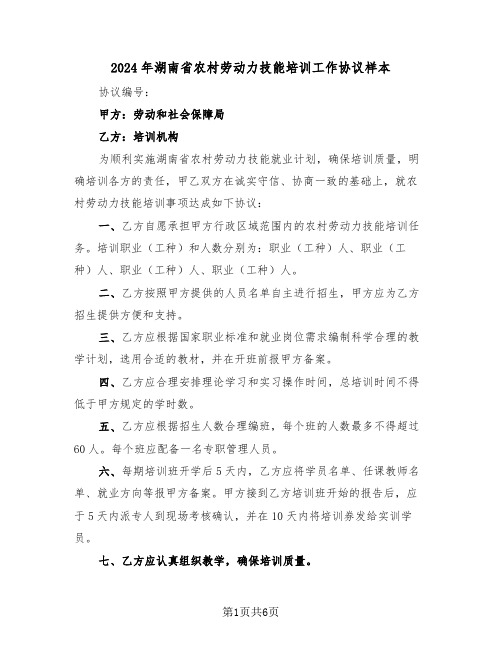 2024年湖南省农村劳动力技能培训工作协议样本

协议编号：

甲方：劳动和社会保障局

乙方：培训机构

为顺利实施湖南省农村劳动力技能就业计划，确保培训质量，明确培训各方的责任，甲乙双方在诚实守信、协商一致的基础上，就农村劳动力技能培训事项达成如下协议：

一、乙方自愿承担甲方行政区域范围内的农村劳动力技能培训任务。培训职业（工种）和人数分别为：职业（工种）人、职业（工种）人、职业（工种）人、职业（工种）人。

二、乙方按照甲方提供的人员名单自主进行招生，甲方应为乙方招生提供方便和支持。

三、乙方应根据国家职业标准和就业岗位需求编制科学合理的教学计划，选用合适的教材，并在开班前报甲方备案。

四、乙方应合理安排理论学习和实习操作时间，总培训时间不得低于甲方规定的学时数。

五、乙方应根据招生人数合理编班，每个班的人数最多不得超过60人。每个班应配备一名专职管理人员。

六、每期培训班开学后5天内，乙方应将学员名单、任课教师名单、就业方向等报甲方备案。甲方接到乙方培训班开始的报告后，应于5天内派专人到现场考核确认，并在10天内将培训券发给实训学员。

七、乙方应认真组织教学，确保培训质量。

第1页共6页